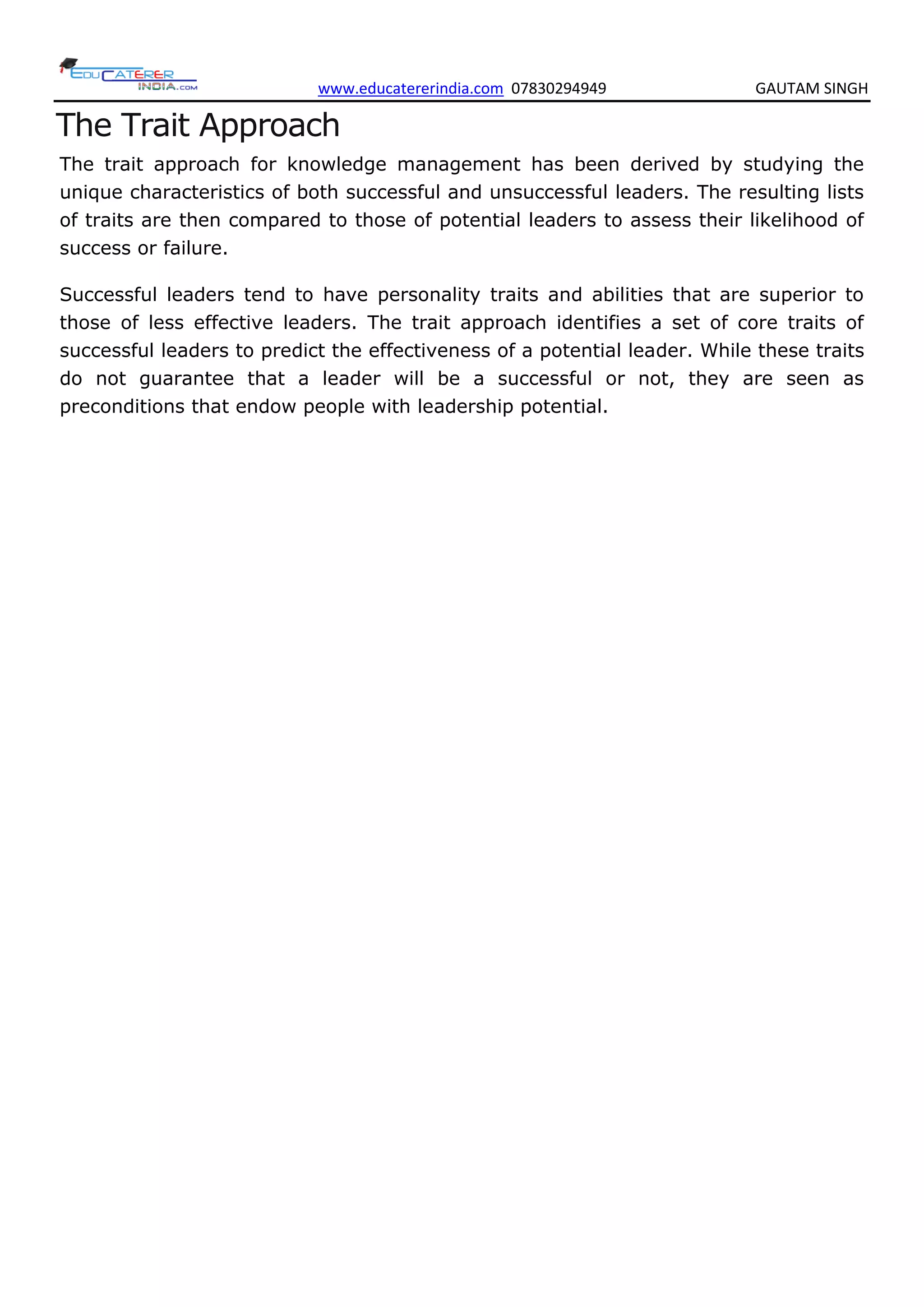 EDUCATERER INDIA.COM www.educatererindia.com 07830294949 GAUTAM SINGH

The Trait Approach

The trait approach for knowledge management has been derived by studying the unique characteristics of both successful and unsuccessful leaders. The resulting lists of traits are then compared to those of potential leaders to assess their likelihood of success or failure.

Successful leaders tend to have personality traits and abilities that are superior to those of less effective leaders. The trait approach identifies a set of core traits of successful leaders to predict the effectiveness of a potential leader. While these traits do not guarantee that a leader will be a successful or not, they are seen as preconditions that endow people with leadership potential.